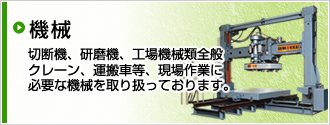 機械

切断機、研磨機、工場機械類全般クレーン、運搬車等、現場作業に必要な機械を取り扱っております。